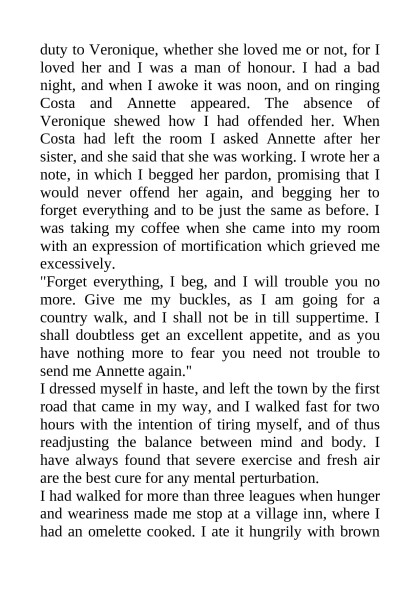 duty to Veronique, whether she loved me or not, for I loved her and I was a man of honour. I had a bad night, and when I awoke it was noon, and on ringing Costa and Annette appeared. The absence of Veronique shewed how I had offended her. When Costa had left the room I asked Annette after her sister, and she said that she was working. I wrote her a note, in which I begged her pardon, promising that I would never offend her again, and begging her to forget everything and to be just the same as before. I was taking my coffee when she came into my room with an expression of mortification which grieved me excessively.
"Forget everything, I beg, and I will trouble you no more. Give me my buckles, as I am going for a country walk, and I shall not be in till suppertime. I shall doubtless get an excellent appetite, and as you have nothing more to fear you need not trouble to send me Annette again."
I dressed myself in haste, and left the town by the first road that came in my way, and I walked fast for two hours with the intention of tiring myself, and of thus readjusting the balance between mind and body. I have always found that severe exercise and fresh air are the best cure for any mental perturbation.
I had walked for more than three leagues when hunger and weariness made me stop at a village inn, where I had an omelette cooked. I ate it hungrily with brown